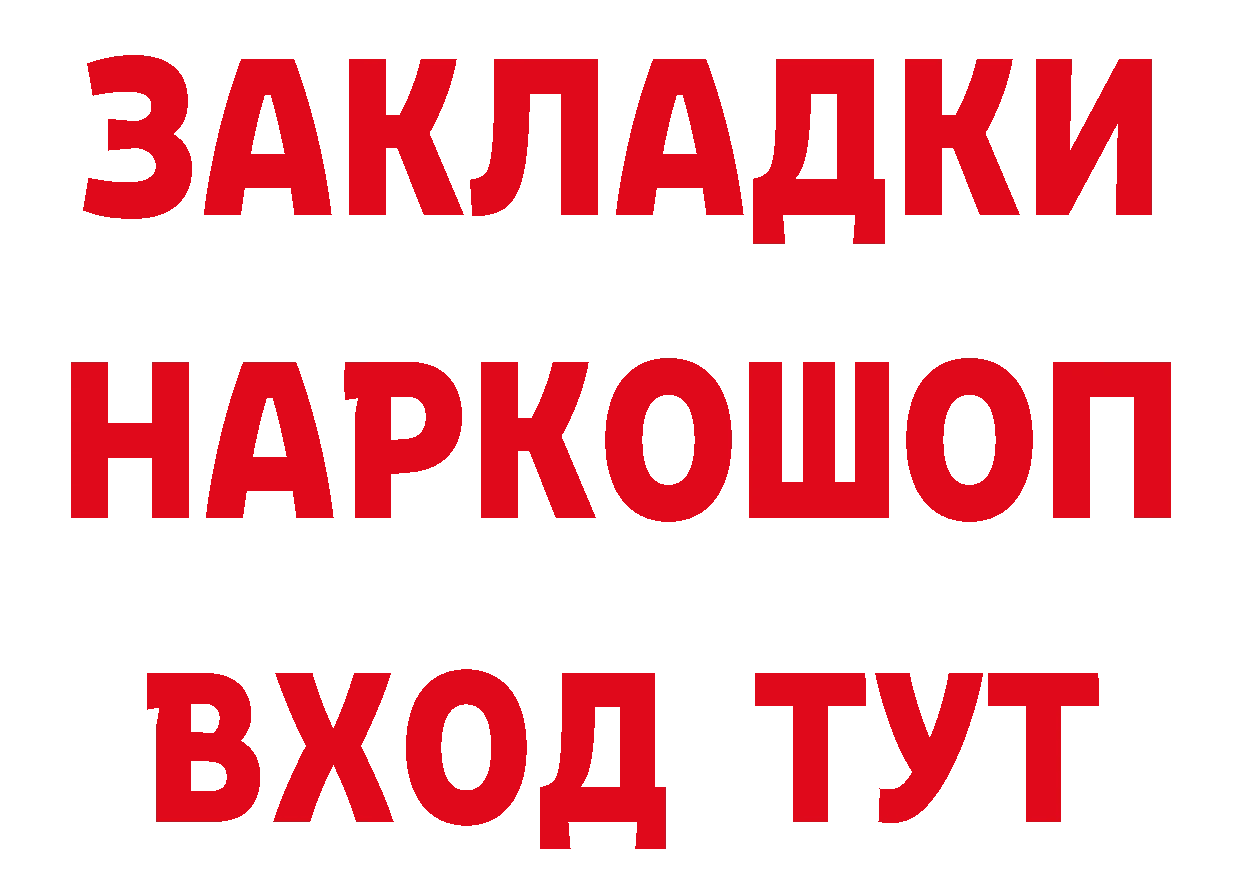 ЗАКЛАДКИ НАРКОШОП ВХОД ТУТ